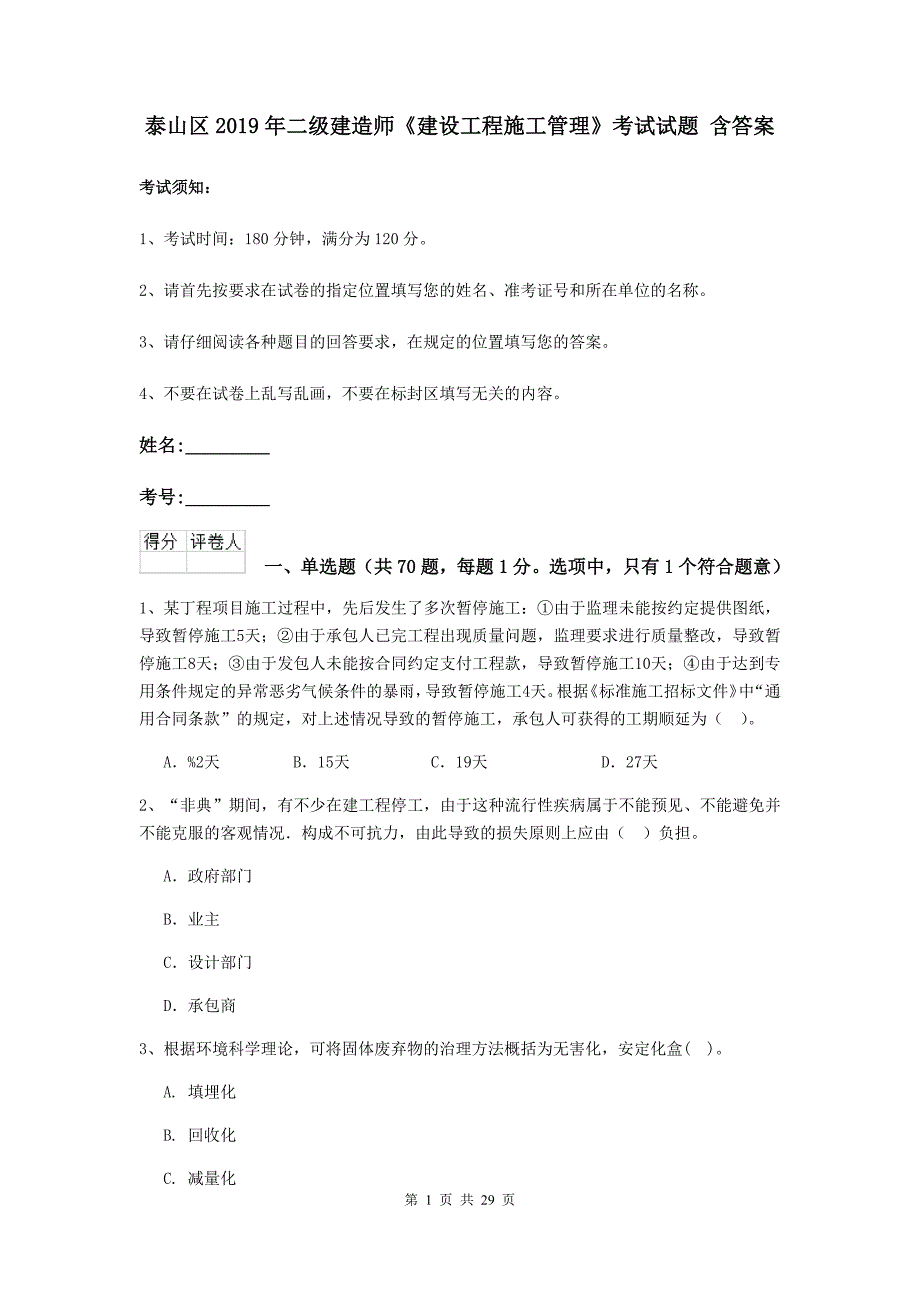 泰山区2019年二级建造师《建设工程施工管理》考试试题 含答案

考试须知：

1、考试时间：180分钟，满分为120分。

2、请首先按要求在试卷的指定位置填写您的姓名、准考证号和所在单位的名称。

3、请仔细阅读各种题目的回答要求，在规定的位置填写您的答案。

4、不要在试卷上乱写乱画，不要在标封区填写无关的内容。

姓名:_________

考号:_________

| 得分 | 评卷人 |
|---|---|
| | |

一、单选题（共70题，每题1分。选项中，只有1个符合题意）

1、某丁程项目施工过程中，先后发生了多次暂停施工：①由于监理未能按约定提供图纸，导致暂停施工5天；②由于承包人已完工程出现质量问题，监理要求进行质量整改，导致暂停施工8天；③由于发包人未能按合同约定支付工程款，导致暂停施工10天；④由于达到专用条件规定的异常恶劣气候条件的暴雨，导致暂停施工4天。根据《标准施工招标文件》中“通用合同条款”的规定，对上述情况导致的暂停施工，承包人可获得的工期顺延为（ ）。

A. %2天　　B. 15天　　C. 19天　　D. 27天

2、“非典”期间，有不少在建工程停工，由于这种流行性疾病属于不能预见、不能避免并不能克服的客观情况．构成不可抗力，由此导致的损失原则上应由（ ）负担。

A. 政府部门

B. 业主

C. 设计部门

D. 承包商

3、根据环境科学理论，可将固体废弃物的治理方法概括为无害化，安定化盒( )。

A. 填埋化

B. 回收化

C. 减量化

第 1 页 共 29 页